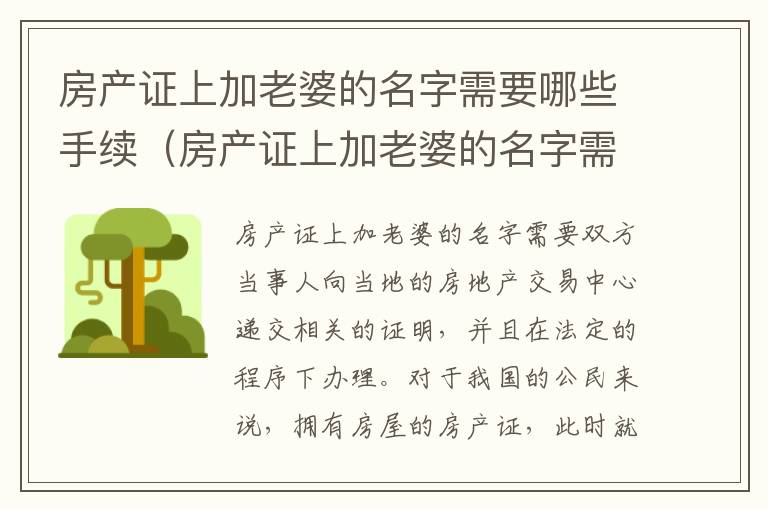 房产证上加老婆的名字需要哪些手续（房产证上加老婆的名字需

房产证上加老婆的名字需要双方当事人向当地的房地产交易中心递交相关的证明，并且在法定的程序下办理。对于我国的公民来说，拥有房屋的房产证，此时就